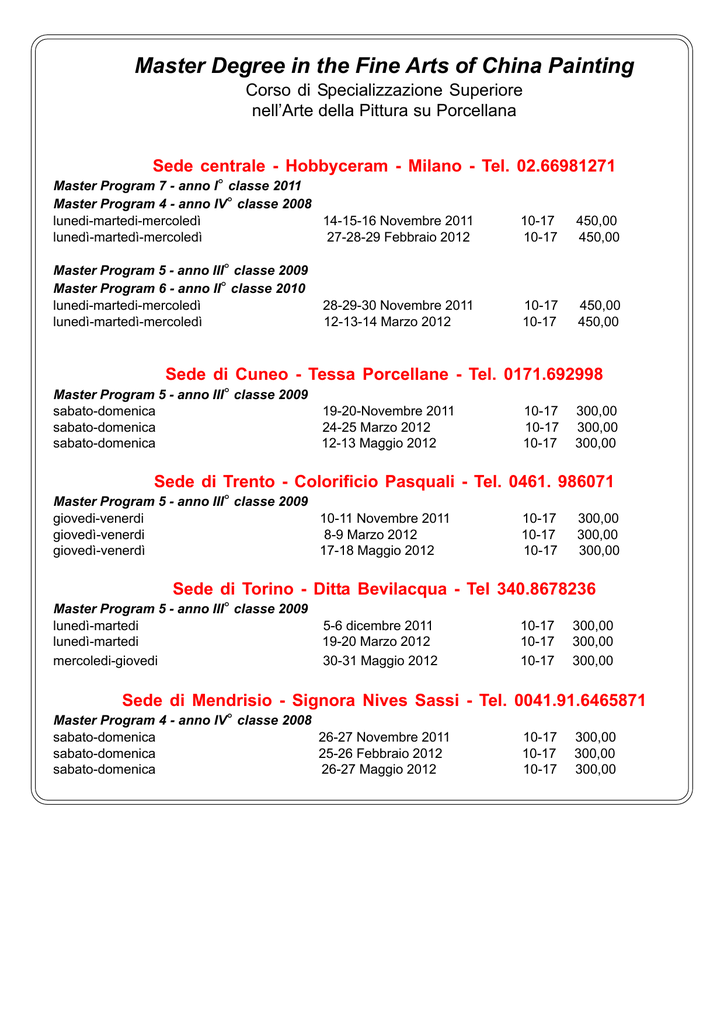 Master Degree in the Fine Arts of China Painting
Corso di Specializzazione Superiore
nell'Arte della Pittura su Porcellana

Sede centrale - Hobbyceram - Milano - Tel. 02.66981271

Master Program 7 - anno I° classe 2011
Master Program 4 - anno IV° classe 2008

| | | | |
|---|---|---|---|
| lunedì-martedì-mercoledì | 14-15-16 Novembre 2011 | 10-17 | 450,00 |
| lunedì-martedì-mercoledì | 27-28-29 Febbraio 2012 | 10-17 | 450,00 |

Master Program 5 - anno III° classe 2009
Master Program 6 - anno II° classe 2010

| | | | |
|---|---|---|---|
| lunedì-martedì-mercoledì | 28-29-30 Novembre 2011 | 10-17 | 450,00 |
| lunedì-martedì-mercoledì | 12-13-14 Marzo 2012 | 10-17 | 450,00 |

Sede di Cuneo - Tessa Porcellane - Tel. 0171.692998

Master Program 5 - anno III° classe 2009

| | | | |
|---|---|---|---|
| sabato-domenica | 19-20-Novembre 2011 | 10-17 | 300,00 |
| sabato-domenica | 24-25 Marzo 2012 | 10-17 | 300,00 |
| sabato-domenica | 12-13 Maggio 2012 | 10-17 | 300,00 |

Sede di Trento - Colorificio Pasquali - Tel. 0461. 986071

Master Program 5 - anno III° classe 2009

| | | | |
|---|---|---|---|
| giovedì-venerdì | 10-11 Novembre 2011 | 10-17 | 300,00 |
| giovedì-venerdì | 8-9 Marzo 2012 | 10-17 | 300,00 |
| giovedì-venerdì | 17-18 Maggio 2012 | 10-17 | 300,00 |

Sede di Torino - Ditta Bevilacqua - Tel 340.8678236

Master Program 5 - anno III° classe 2009

| | | | |
|---|---|---|---|
| lunedì-martedì | 5-6 dicembre 2011 | 10-17 | 300,00 |
| lunedì-martedì | 19-20 Marzo 2012 | 10-17 | 300,00 |
| mercoledì-giovedì | 30-31 Maggio 2012 | 10-17 | 300,00 |

Sede di Mendrisio - Signora Nives Sassi - Tel. 0041.91.6465871

Master Program 4 - anno IV° classe 2008

| | | | |
|---|---|---|---|
| sabato-domenica | 26-27 Novembre 2011 | 10-17 | 300,00 |
| sabato-domenica | 25-26 Febbraio 2012 | 10-17 | 300,00 |
| sabato-domenica | 26-27 Maggio 2012 | 10-17 | 300,00 |